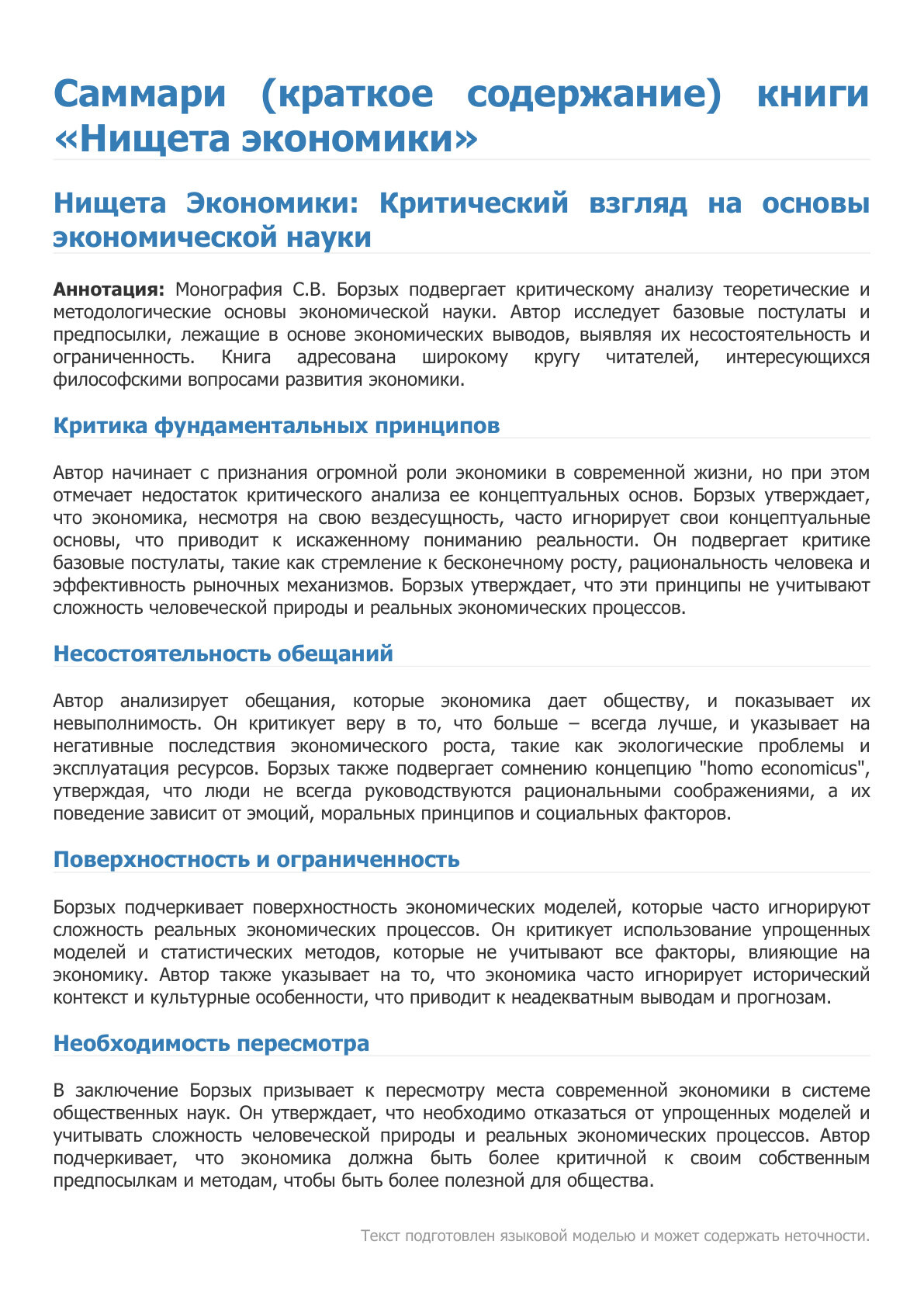 Саммари (краткое содержание) книги «Нищета экономики»

Нищета Экономики: Критический взгляд на основы экономической науки

Аннотация: Монография С.В. Борзых подвергает критическому анализу теоретические и методологические основы экономической науки. Автор исследует базовые постулаты и предпосылки, лежащие в основе экономических выводов, выявляя их несостоятельность и ограниченность. Книга адресована широкому кругу читателей, интересующихся философскими вопросами развития экономики.

Критика фундаментальных принципов

Автор начинает с признания огромной роли экономики в современной жизни, но при этом отмечает недостаток критического анализа ее концептуальных основ. Борзых утверждает, что экономика, несмотря на свою вездесущность, часто игнорирует свои концептуальные основы, что приводит к искаженному пониманию реальности. Он подвергает критике базовые постулаты, такие как стремление к бесконечному росту, рациональность человека и эффективность рыночных механизмов. Борзых утверждает, что эти принципы не учитывают сложность человеческой природы и реальных экономических процессов.

Несостоятельность обещаний

Автор анализирует обещания, которые экономика дает обществу, и показывает их невыполнимость. Он критикует веру в то, что больше – всегда лучше, и указывает на негативные последствия экономического роста, такие как экологические проблемы и эксплуатация ресурсов. Борзых также подвергает сомнению концепцию "homo economicus", утверждая, что люди не всегда руководствуются рациональными соображениями, а их поведение зависит от эмоций, моральных принципов и социальных факторов.

Поверхностность и ограниченность

Борзых подчеркивает поверхностность экономических моделей, которые часто игнорируют сложность реальных экономических процессов. Он критикует использование упрощенных моделей и статистических методов, которые не учитывают все факторы, влияющие на экономику. Автор также указывает на то, что экономика часто игнорирует исторический контекст и культурные особенности, что приводит к неадекватным выводам и прогнозам.

Необходимость пересмотра

В заключение Борзых призывает к пересмотру места современной экономики в системе общественных наук. Он утверждает, что необходимо отказаться от упрощенных моделей и учитывать сложность человеческой природы и реальных экономических процессов. Автор подчеркивает, что экономика должна быть более критичной к своим собственным предпосылкам и методам, чтобы быть более полезной для общества.

Текст подготовлен языковой моделью и может содержать неточности.